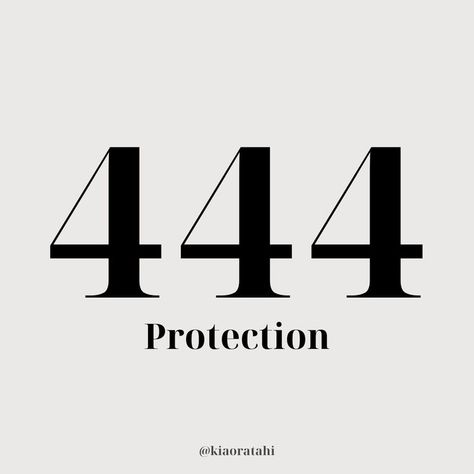 444

Protection

@kiaoratahi